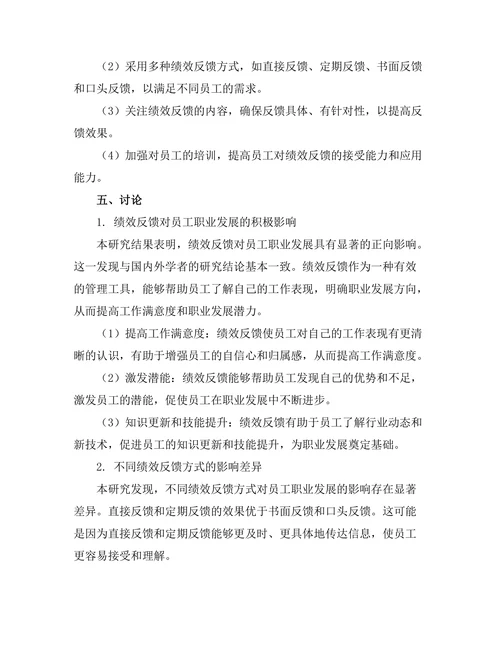 （2）采用多种绩效反馈方式，如直接反馈、定期反馈、书面反馈和口头反馈，以满足不同员工的需求。

（3）关注绩效反馈的内容，确保反馈具体、有针对性，以提高反馈效果。

（4）加强对员工的培训，提高员工对绩效反馈的接受能力和应用能力。

五、讨论

1. 绩效反馈对员工职业发展的积极影响

本研究结果表明，绩效反馈对员工职业发展具有显著的正向影响。这一发现与国内外学者的研究结论基本一致。绩效反馈作为一种有效的管理工具，能够帮助员工了解自己的工作表现，明确职业发展方向，从而提高工作满意度和职业发展潜力。

（1）提高工作满意度：绩效反馈使员工对自己的工作表现有更清晰的认识，有助于增强员工的自信心和归属感，从而提高工作满意度。

（2）激发潜能：绩效反馈能够帮助员工发现自己的优势和不足，激发员工的潜能，促使员工在职业发展中不断进步。

（3）知识更新和技能提升：绩效反馈有助于员工了解行业动态和新技术，促进员工的知识更新和技能提升，为职业发展奠定基础。

2. 不同绩效反馈方式的影响差异

本研究发现，不同绩效反馈方式对员工职业发展的影响存在显著差异。直接反馈和定期反馈的效果优于书面反馈和口头反馈。这可能是因为直接反馈和定期反馈能够更及时、更具体地传达信息，使员工更容易接受和理解。